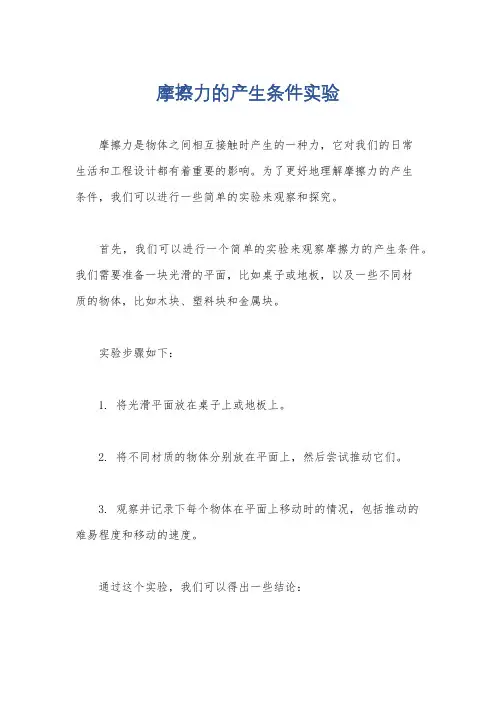 摩擦力的产生条件实验

摩擦力是物体之间相互接触时产生的一种力，它对我们的日常生活和工程设计都有着重要的影响。为了更好地理解摩擦力的产生条件，我们可以进行一些简单的实验来观察和探究。

首先，我们可以进行一个简单的实验来观察摩擦力的产生条件。我们需要准备一块光滑的平面，比如桌子或地板，以及一些不同材质的物体，比如木块、塑料块和金属块。

实验步骤如下：

1. 将光滑平面放在桌子上或地板上。

2. 将不同材质的物体分别放在平面上，然后尝试推动它们。

3. 观察并记录下每个物体在平面上移动时的情况，包括推动的难易程度和移动的速度。

通过这个实验，我们可以得出一些结论：